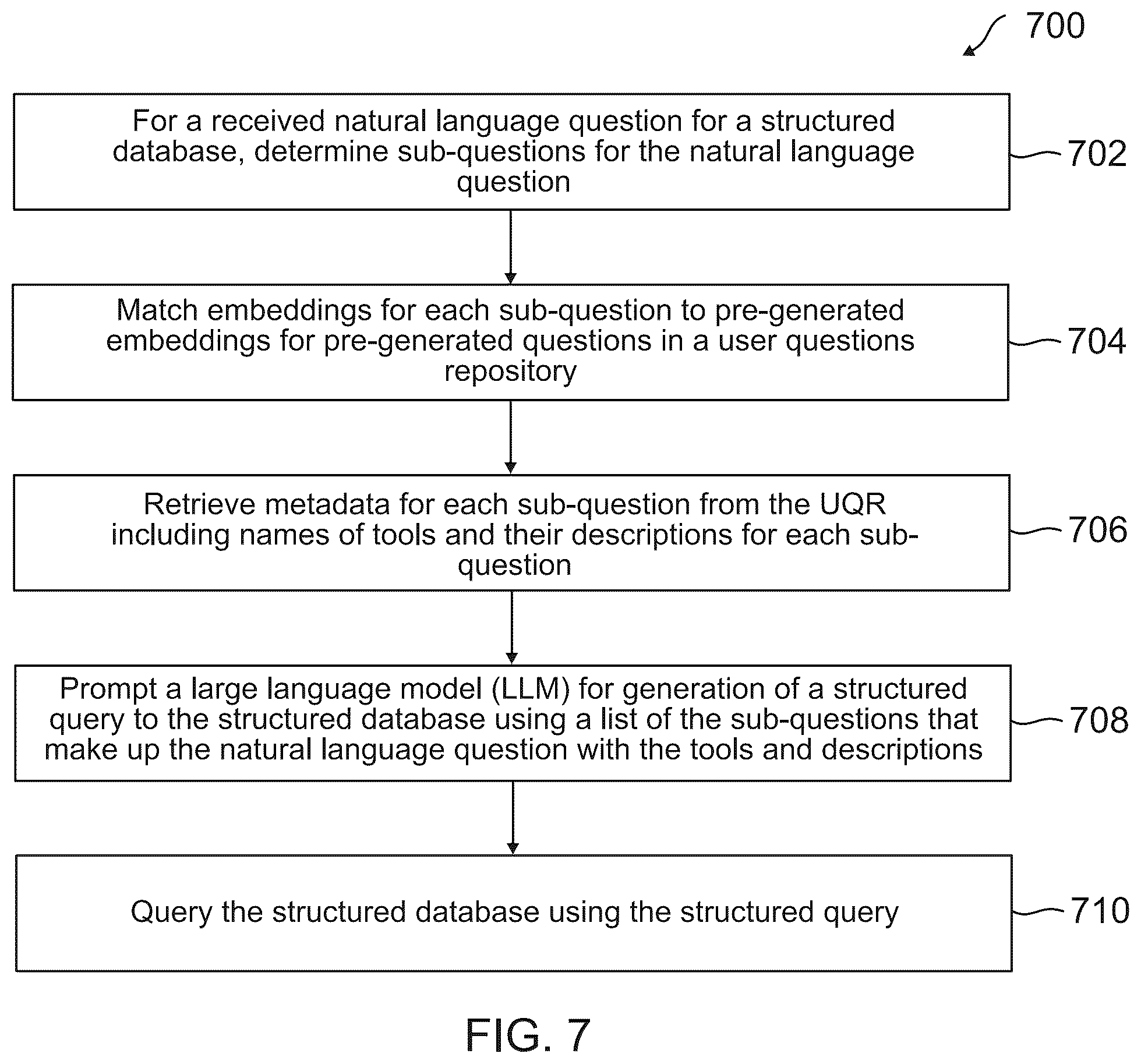 700

For a received natural language question for a structured database, determine sub-questions for the natural language question

702

Match embeddings for each sub-question to pre-generated embeddings for pre-generated questions in a user questions repository

704

Retrieve metadata for each sub-question from the UQR including names of tools and their descriptions for each sub-question

706

Prompt a large language model (LLM) for generation of a structured query to the structured database using a list of the sub-questions that make up the natural language question with the tools and descriptions

708

Query the structured database using the structured query

710

FIG. 7